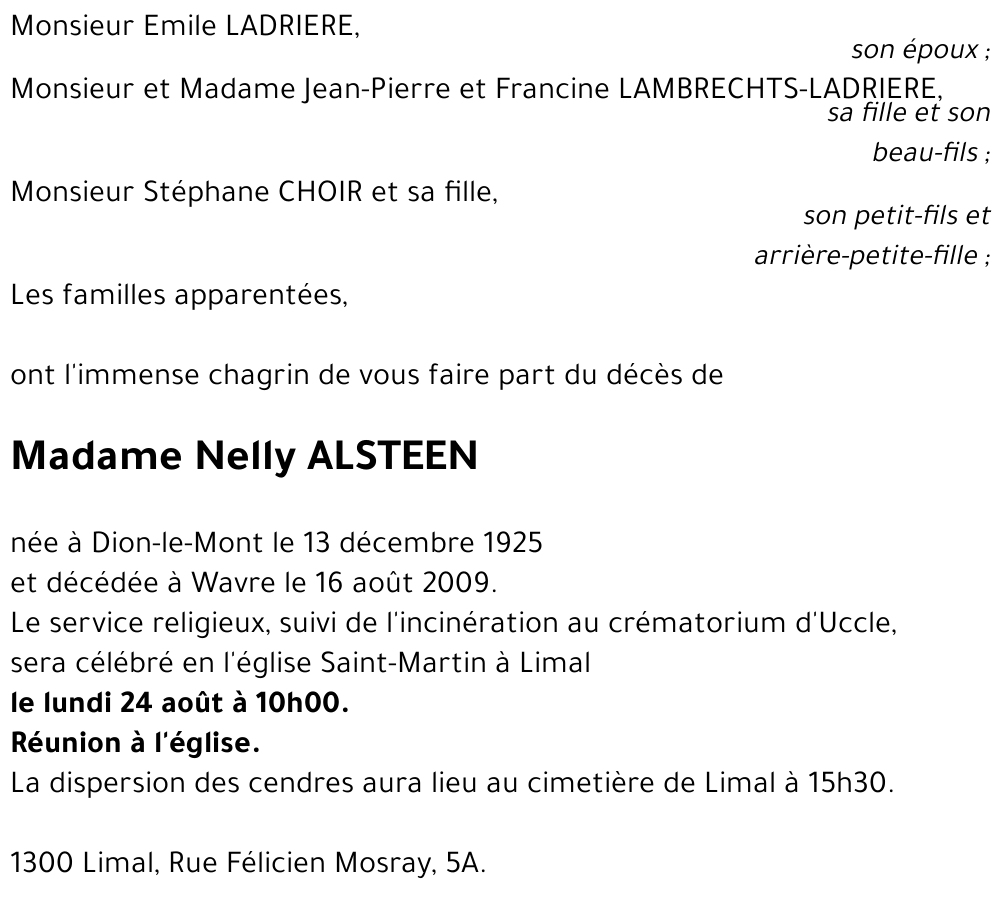 Monsieur Emile LADRIERE,

son époux ;

Monsieur et Madame Jean-Pierre et Francine LAMBRECHTS-LADRIERE,

sa fille et son beau-fils ;

Monsieur Stéphane CHOIR et sa fille,

son petit-fils et arrière-petite-fille ;

Les familles apparentées,

ont l'immense chagrin de vous faire part du décès de

Madame Nelly ALSTEEN

née à Dion-le-Mont le 13 décembre 1925
et décédée à Wavre le 16 août 2009.
Le service religieux, suivi de l'incinération au crématorium d'Uccle,
sera célébré en l'église Saint-Martin à Limal
le lundi 24 août à 10h00.
Réunion à l'église.
La dispersion des cendres aura lieu au cimetière de Limal à 15h30.

1300 Limal, Rue Félicien Mosray, 5A.